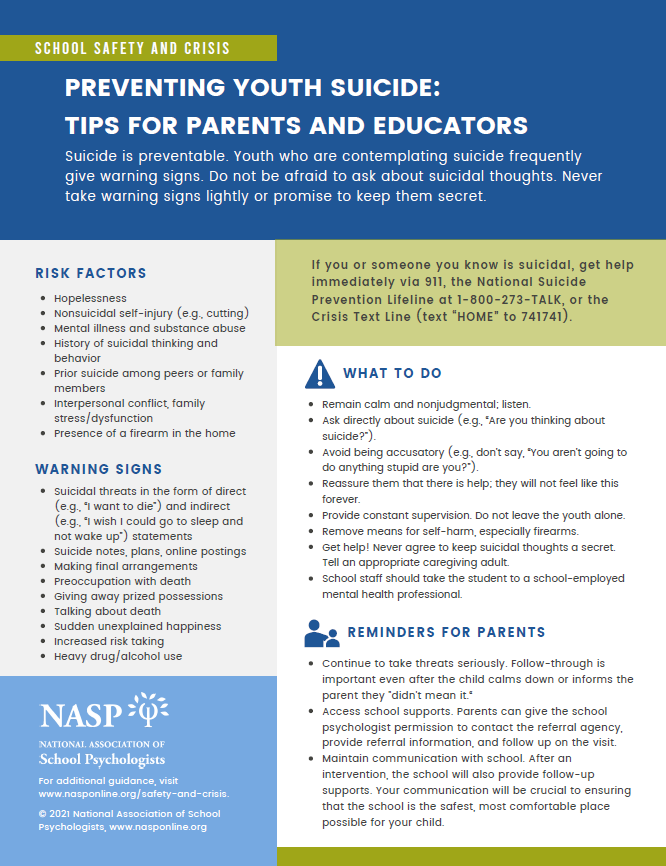 SCHOOL SAFETY AND CRISIS

PREVENTING YOUTH SUICIDE: TIPS FOR PARENTS AND EDUCATORS

Suicide is preventable. Youth who are contemplating suicide frequently give warning signs. Do not be afraid to ask about suicidal thoughts. Never take warning signs lightly or promise to keep them secret.

RISK FACTORS

- Hopelessness
- Nonsuicidal self-injury (e.g., cutting)
- Mental illness and substance abuse
- History of suicidal thinking and behavior
- Prior suicide among peers or family members
- Interpersonal conflict, family stress/dysfunction
- Presence of a firearm in the home

WARNING SIGNS

- Suicidal threats in the form of direct (e.g., "I want to die") and indirect (e.g., "I wish I could go to sleep and not wake up") statements
- Suicide notes, plans, online postings
- Making final arrangements
- Preoccupation with death
- Giving away prized possessions
- Talking about death
- Sudden unexplained happiness
- Increased risk taking
- Heavy drug/alcohol use

NASP
NATIONAL ASSOCIATION OF School Psychologists

For additional guidance, visit www.nasponline.org/safety-and-crisis.

© 2021 National Association of School Psychologists, www.nasponline.org

If you or someone you know is suicidal, get help immediately via 911, the National Suicide Prevention Lifeline at 1-800-273-TALK, or the Crisis Text Line (text "HOME" to 741741).

WHAT TO DO

- Remain calm and nonjudgmental; listen.
- Ask directly about suicide (e.g., "Are you thinking about suicide?").
- Avoid being accusatory (e.g., don't say, "You aren't going to do anything stupid are you?").
- Reassure them that there is help; they will not feel like this forever.
- Provide constant supervision. Do not leave the youth alone.
- Remove means for self-harm, especially firearms.
- Get help! Never agree to keep suicidal thoughts a secret. Tell an appropriate caregiving adult.
- School staff should take the student to a school-employed mental health professional.

REMINDERS FOR PARENTS

- Continue to take threats seriously. Follow-through is important even after the child calms down or informs the parent they "didn't mean it."
- Access school supports. Parents can give the school psychologist permission to contact the referral agency, provide referral information, and follow up on the visit.
- Maintain communication with school. After an intervention, the school will also provide follow-up supports. Your communication will be crucial to ensuring that the school is the safest, most comfortable place possible for your child.